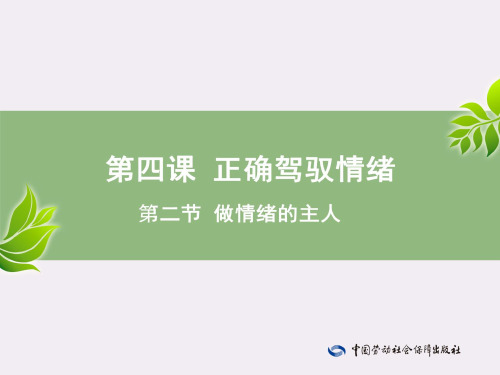 第四课 正确驾驭情绪

第二节 做情绪的主人

中国劳动社会保障出版社